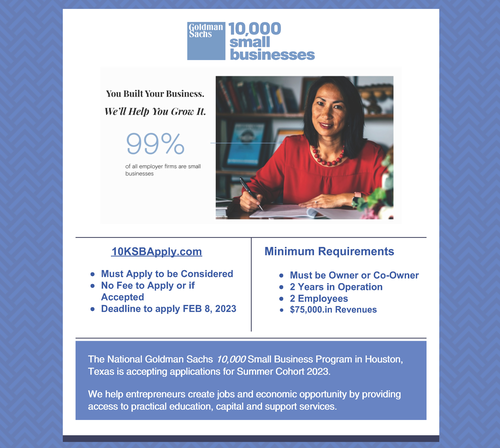 Goldman Sachs 10,000 small businesses

You Built Your Business.
We'll Help You Grow It.

99%

of all employer firms are small businesses

10KSBApply.com

- Must Apply to be Considered
- No Fee to Apply or if Accepted
- Deadline to apply FEB 8, 2023

Minimum Requirements

- Must be Owner or Co-Owner
- 2 Years in Operation
- 2 Employees
- $75,000.in Revenues

The National Goldman Sachs 10,000 Small Business Program in Houston, Texas is accepting applications for Summer Cohort 2023.

We help entrepreneurs create jobs and economic opportunity by providing access to practical education, capital and support services.